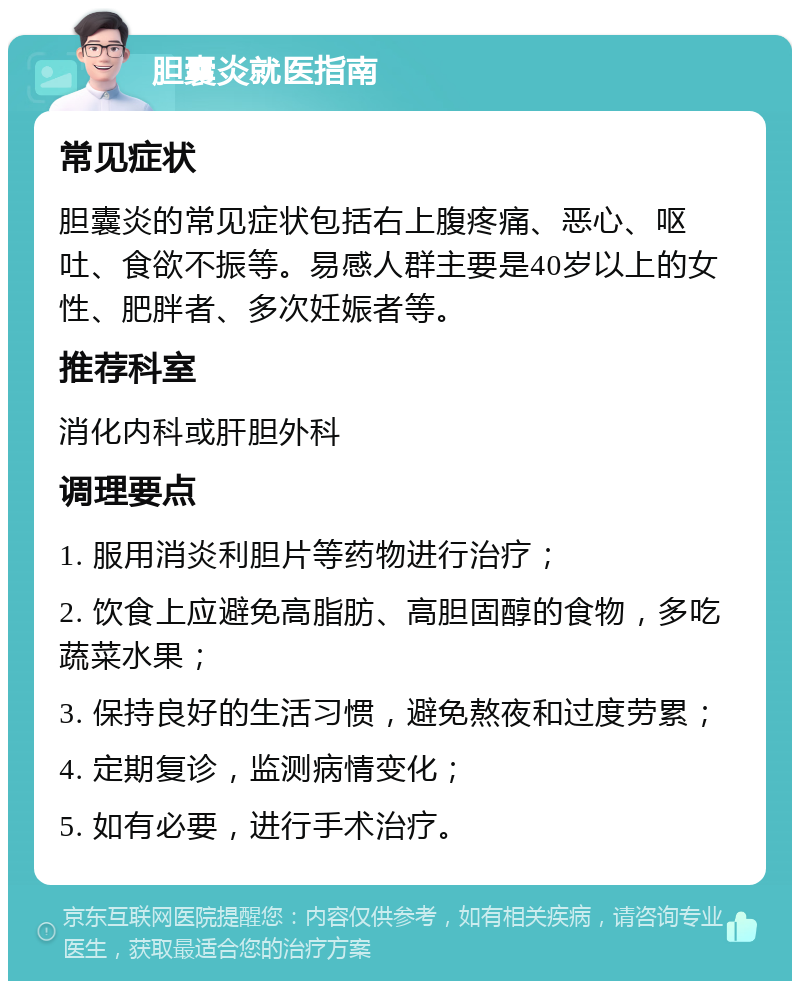 胆囊炎就医指南

常见症状

胆囊炎的常见症状包括右上腹疼痛、恶心、呕吐、食欲不振等。易感人群主要是40岁以上的女性、肥胖者、多次妊娠者等。

推荐科室

消化内科或肝胆外科

调理要点

1. 服用消炎利胆片等药物进行治疗；

2. 饮食上应避免高脂肪、高胆固醇的食物，多吃蔬菜水果；

3. 保持良好的生活习惯，避免熬夜和过度劳累；

4. 定期复诊，监测病情变化；

5. 如有必要，进行手术治疗。

京东互联网医院提醒您：内容仅供参考，如有相关疾病，请咨询专业医生，获取最适合您的治疗方案